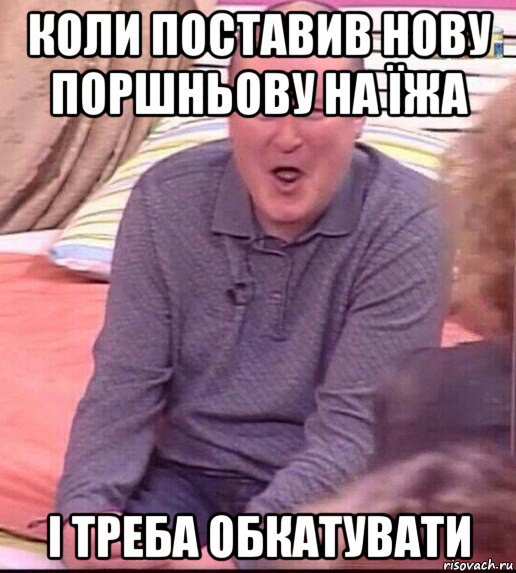 КОЛИ ПОСТАВИВ НОВУ ПОРШНЬОВУ НА ЇЖА

І ТРЕБА ОБКАТУВАТИ

risovach.ru